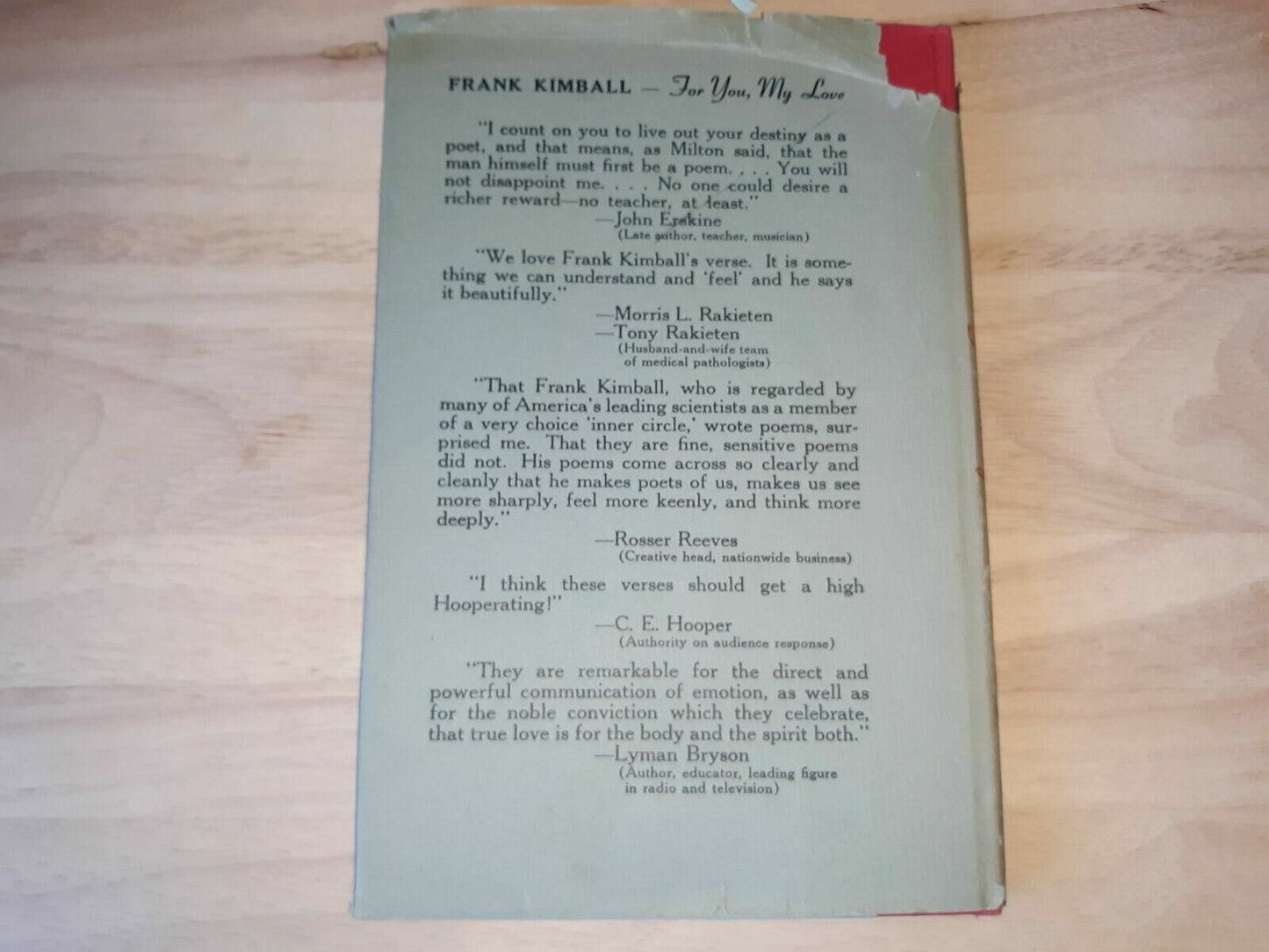 FRANK KIMBALL — For You, My Love

"I count on you to live out your destiny as a poet, and that means, as Milton said, that the man himself must first be a poem. . . . You will not disappoint me. . . . No one could desire a richer reward—no teacher, at least."

—John Erskine
(Late author, teacher, musician)

"We love Frank Kimball's verse. It is something we can understand and 'feel' and he says it beautifully."

—Morris L. Rakieten
—Tony Rakieten
(Husband-and-wife team of medical pathologists)

"That Frank Kimball, who is regarded by many of America's leading scientists as a member of a very choice 'inner circle,' wrote poems, surprised me. That they are fine, sensitive poems did not. His poems come across so clearly and cleanly that he makes poets of us, makes us see more sharply, feel more keenly, and think more deeply."

—Rosser Reeves
(Creative head, nationwide business)

"I think these verses should get a high Hooperating!"

—C. E. Hooper
(Authority on audience response)

"They are remarkable for the direct and powerful communication of emotion, as well as for the noble conviction which they celebrate, that true love is for the body and the spirit both."

—Lyman Bryson
(Author, educator, leading figure in radio and television)